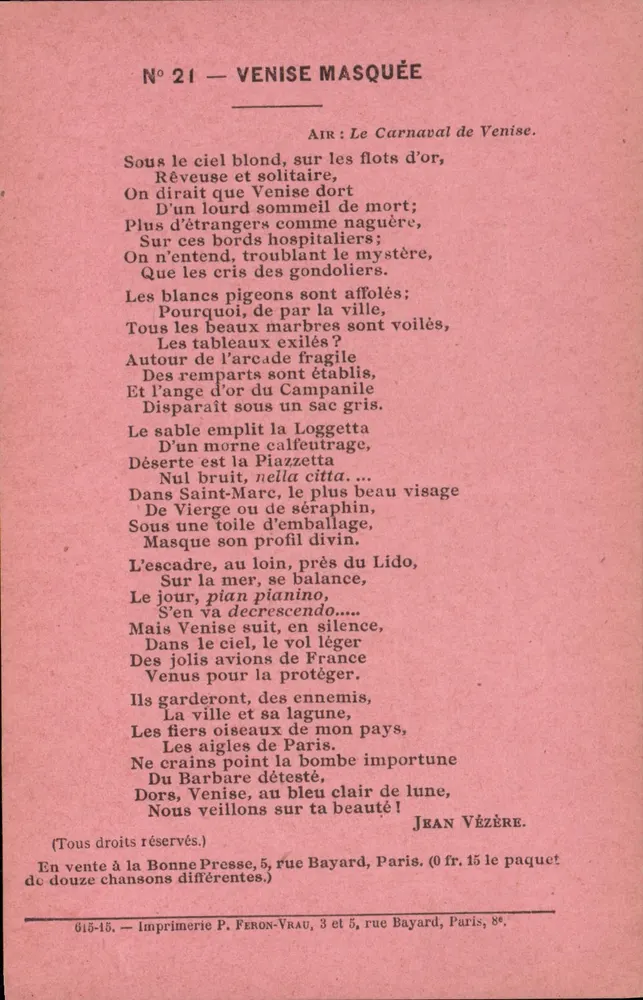 N° 21 — VENISE MASQUÉE

AIR : Le Carnaval de Venise.

Sous le ciel blond, sur les flots d'or,
Rêveuse et solitaire,
On dirait que Venise dort
D'un lourd sommeil de mort;
Plus d'étrangers comme naguère,
Sur ces bords hospitaliers;
On n'entend, troublant le mystère,
Que les cris des gondoliers.

Les blancs pigeons sont affolés;
Pourquoi, de par la ville,
Tous les beaux marbres sont voilés,
Les tableaux exilés?
Autour de l'arcade fragile
Des remparts sont établis,
Et l'ange d'or du Campanile
Disparaît sous un sac gris.

Le sable emplit la Loggetta
D'un morne calfeutrage,
Déserte est la Piazzetta
Nul bruit, nella citta....
Dans Saint-Marc, le plus beau visage
De Vierge ou de séraphin,
Sous une toile d'emballage,
Masque son profil divin.

L'escadre, au loin, près du Lido,
Sur la mer, se balance,
Le jour, pian pianino,
S'en va decrescendo.....
Mais Venise suit, en silence,
Dans le ciel, le vol léger
Des jolis avions de France
Venus pour la protéger.

Ils garderont, des ennemis,
La ville et sa lagune,
Les fiers oiseaux de mon pays,
Les aigles de Paris.
Ne crains point la bombe importune
Du Barbare détesté,
Dors, Venise, au bleu clair de lune,
Nous veillons sur ta beauté!

JEAN VÉZÈRE.

(Tous droits réservés.)

En vente à la Bonne Presse, 5, rue Bayard, Paris. (0 fr. 15 le paquet de douze chansons différentes.)

615-15. — Imprimerie P. FERON-VRAU, 3 et 5, rue Bayard, Paris, 8e.